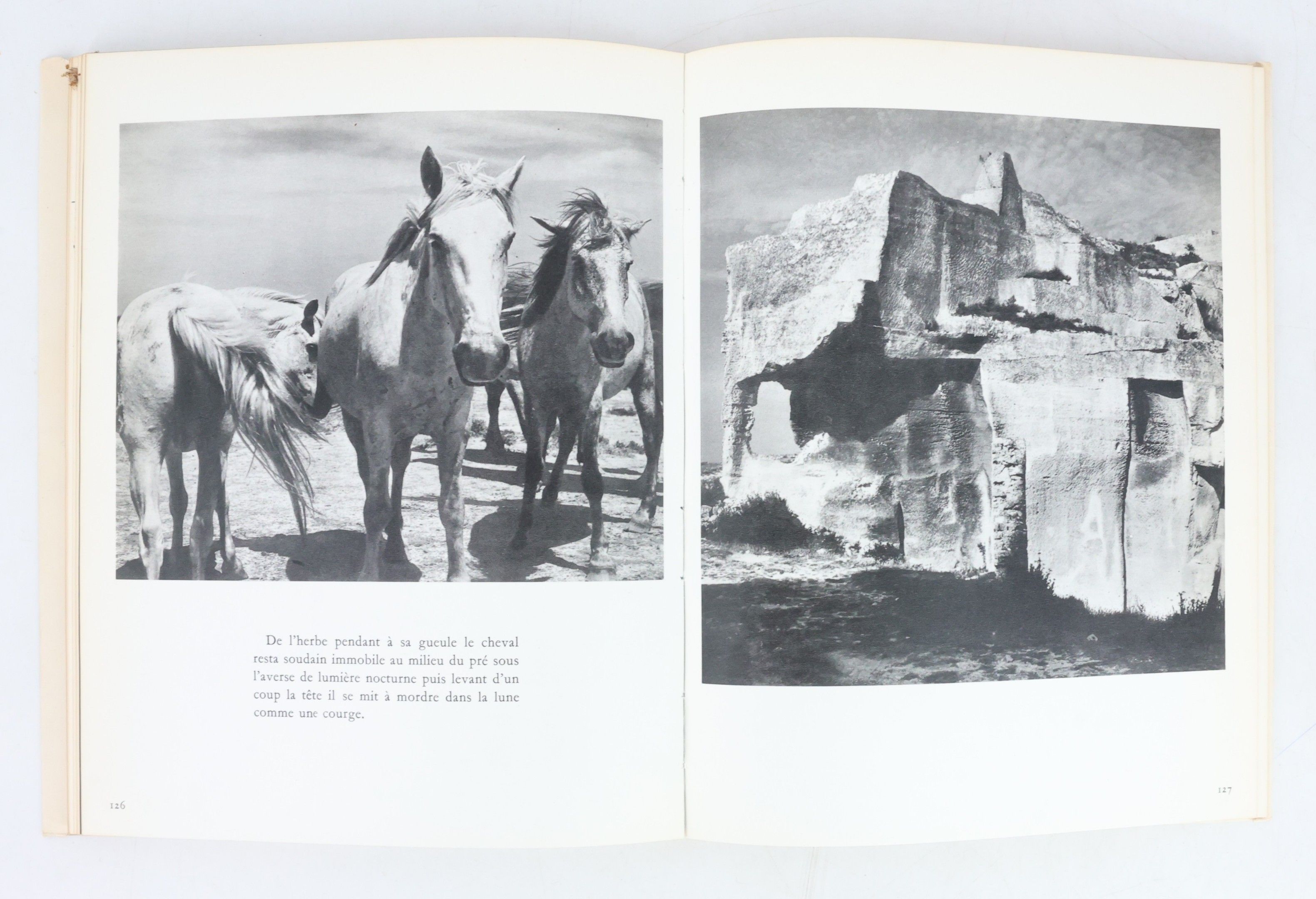 De l'herbe pendant à sa gueule le cheval resta soudain immobile au milieu du pré sous l'averse de lumière nocturne puis levant d'un coup la tête il se mit à mordre dans la lune comme une courge.

126

127